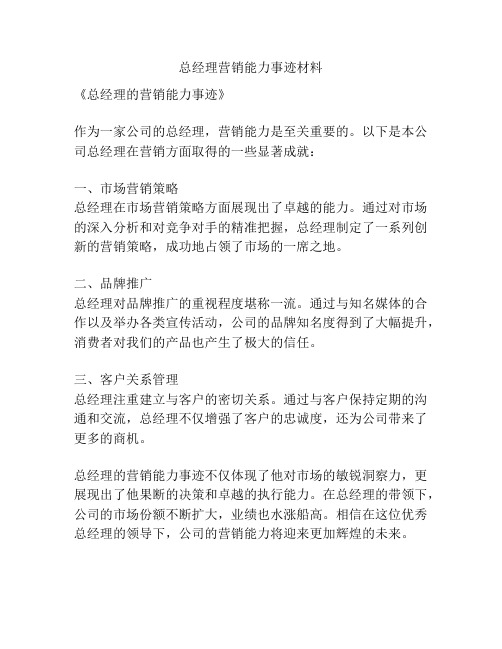 总经理营销能力事迹材料

《总经理的营销能力事迹》

作为一家公司的总经理，营销能力是至关重要的。以下是本公司总经理在营销方面取得的一些显著成就：

一、市场营销策略
总经理在市场营销策略方面展现出了卓越的能力。通过对市场的深入分析和对竞争对手的精准把握，总经理制定了一系列创新的营销策略，成功地占领了市场的一席之地。

二、品牌推广
总经理对品牌推广的重视程度堪称一流。通过与知名媒体的合作以及举办各类宣传活动，公司的品牌知名度得到了大幅提升，消费者对我们的产品也产生了极大的信任。

三、客户关系管理
总经理注重建立与客户的密切关系。通过与客户保持定期的沟通和交流，总经理不仅增强了客户的忠诚度，还为公司带来了更多的商机。

总经理的营销能力事迹不仅体现了他对市场的敏锐洞察力，更展现出了他果断的决策和卓越的执行能力。在总经理的带领下，公司的市场份额不断扩大，业绩也水涨船高。相信在这位优秀总经理的领导下，公司的营销能力将迎来更加辉煌的未来。